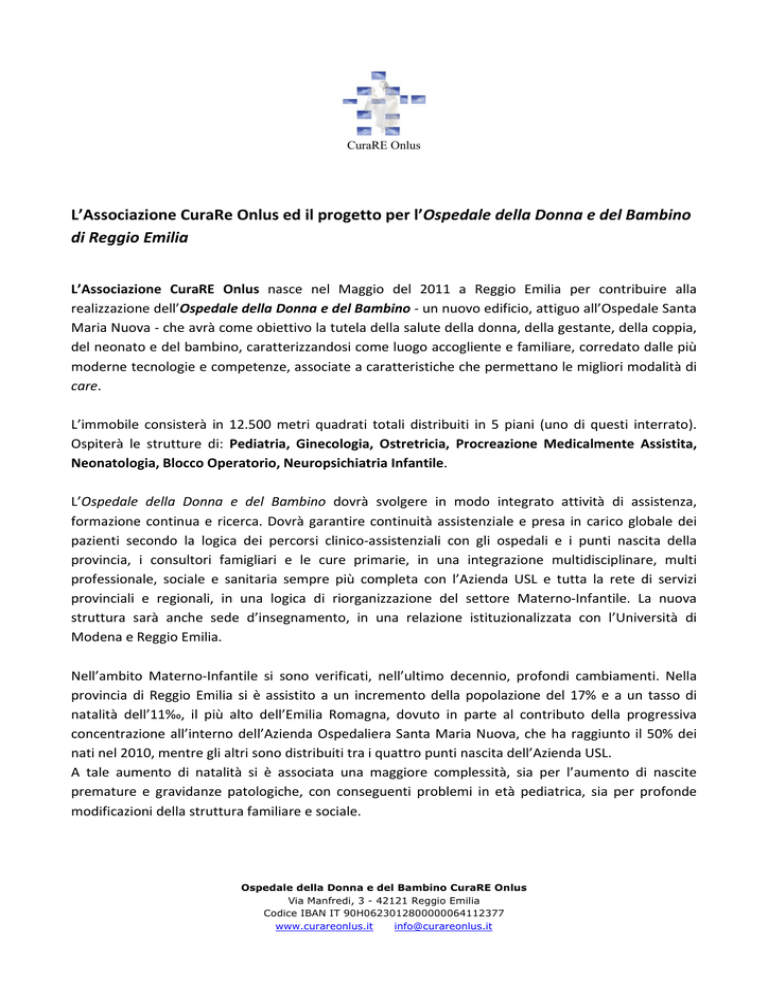 CuraRE Onlus

L'Associazione CuraRe Onlus ed il progetto per l'Ospedale della Donna e del Bambino di Reggio Emilia

L'Associazione CuraRE Onlus nasce nel Maggio del 2011 a Reggio Emilia per contribuire alla realizzazione dell'Ospedale della Donna e del Bambino - un nuovo edificio, attiguo all'Ospedale Santa Maria Nuova - che avrà come obiettivo la tutela della salute della donna, della gestante, della coppia, del neonato e del bambino, caratterizzandosi come luogo accogliente e familiare, corredato dalle più moderne tecnologie e competenze, associate a caratteristiche che permettano le migliori modalità di care.

L'immobile consisterà in 12.500 metri quadrati totali distribuiti in 5 piani (uno di questi interrato). Ospiterà le strutture di: Pediatria, Ginecologia, Ostretricia, Procreazione Medicalmente Assistita, Neonatologia, Blocco Operatorio, Neuropsichiatria Infantile.

L'Ospedale della Donna e del Bambino dovrà svolgere in modo integrato attività di assistenza, formazione continua e ricerca. Dovrà garantire continuità assistenziale e presa in carico globale dei pazienti secondo la logica dei percorsi clinico-assistenziali con gli ospedali e i punti nascita della provincia, i consultori famigliari e le cure primarie, in una integrazione multidisciplinare, multi professionale, sociale e sanitaria sempre più completa con l'Azienda USL e tutta la rete di servizi provinciali e regionali, in una logica di riorganizzazione del settore Materno-Infantile. La nuova struttura sarà anche sede d'insegnamento, in una relazione istituzionalizzata con l'Università di Modena e Reggio Emilia.

Nell'ambito Materno-Infantile si sono verificati, nell'ultimo decennio, profondi cambiamenti. Nella provincia di Reggio Emilia si è assistito a un incremento della popolazione del 17% e a un tasso di natalità dell'11‰, il più alto dell'Emilia Romagna, dovuto in parte al contributo della progressiva concentrazione all'interno dell'Azienda Ospedaliera Santa Maria Nuova, che ha raggiunto il 50% dei nati nel 2010, mentre gli altri sono distribuiti tra i quattro punti nascita dell'Azienda USL.
A tale aumento di natalità si è associata una maggiore complessità, sia per l'aumento di nascite premature e gravidanze patologiche, con conseguenti problemi in età pediatrica, sia per profonde modificazioni della struttura familiare e sociale.

Ospedale della Donna e del Bambino CuraRE Onlus
Via Manfredi, 3 - 42121 Reggio Emilia
Codice IBAN IT 90H0623012800000064112377
www.curareonlus.it info@curareonlus.it